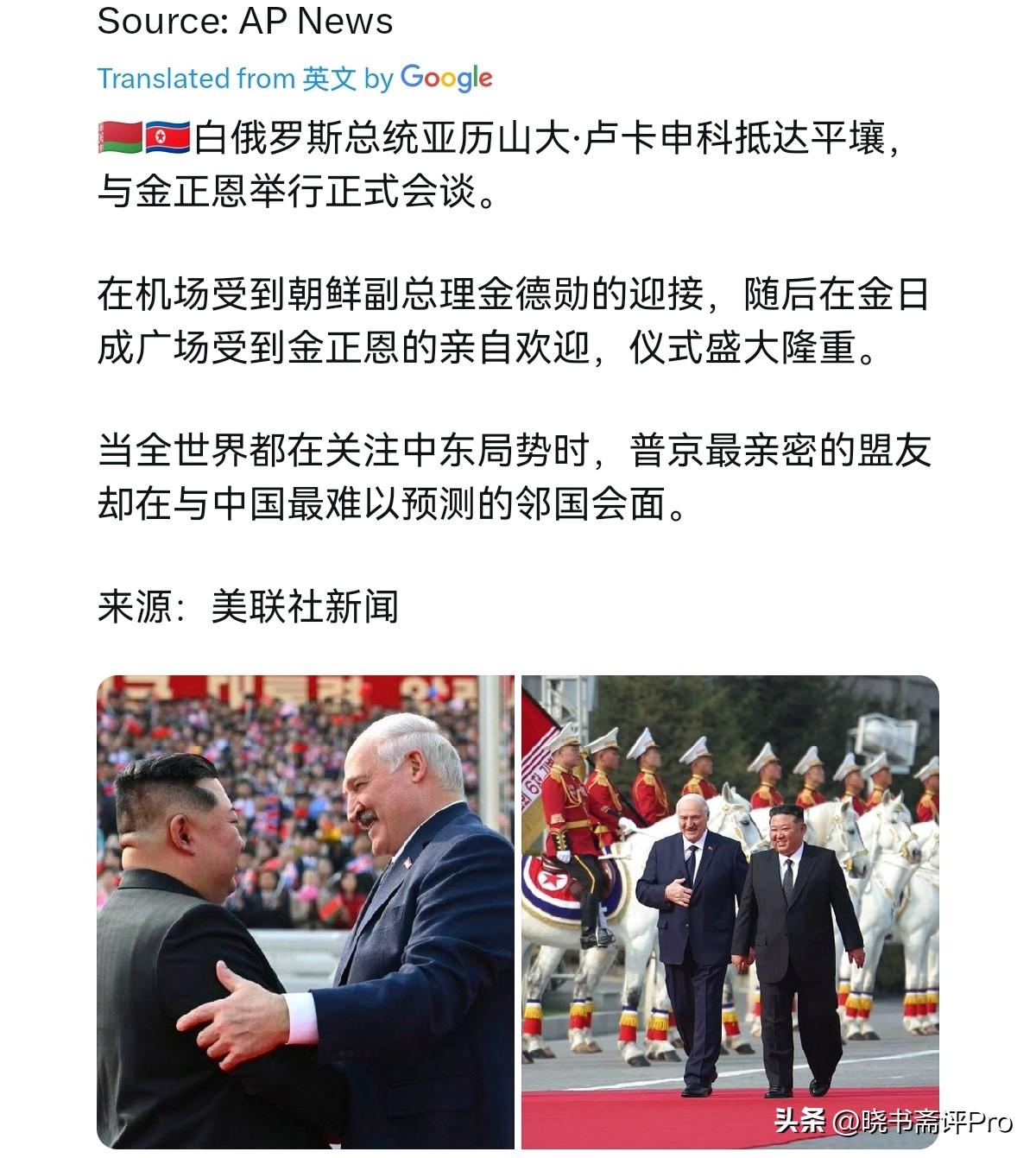 Source: AP News

Translated from 英文 by Google

🇧🇾🇰🇵白俄罗斯总统亚历山大·卢卡申科抵达平壤，与金正恩举行正式会谈。

在机场受到朝鲜副总理金德勋的迎接，随后在金日成广场受到金正恩的亲自欢迎，仪式盛大隆重。

当全世界都在关注中东局势时，普京最亲密的盟友却在与中国最难以预测的邻国会面。

来源：美联社新闻

头条 @晓书斋评Pro